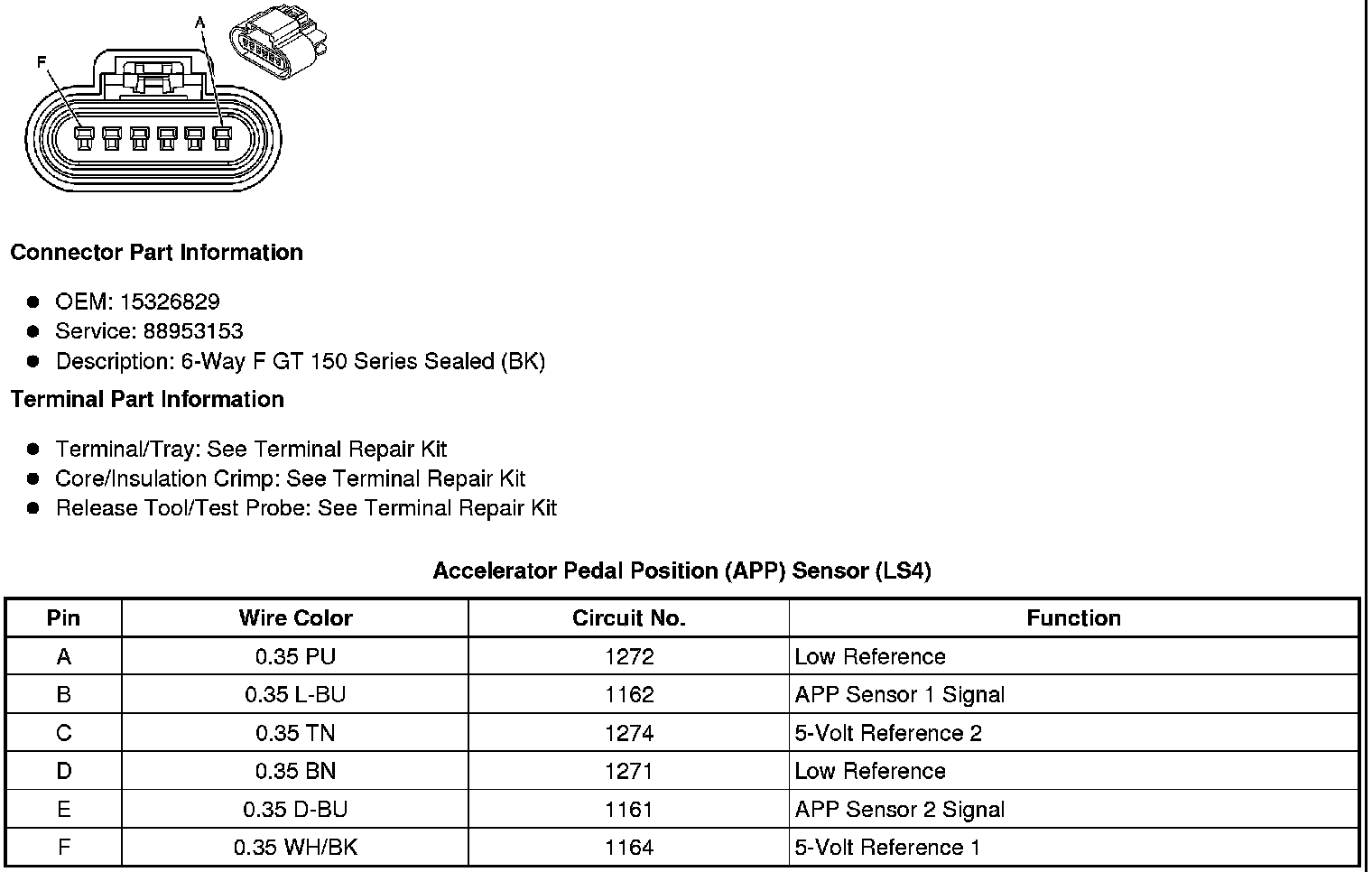 A

F

Connector Part Information

- OEM: 15326829
- Service: 88953153
- Description: 6-Way F GT 150 Series Sealed (BK)

Terminal Part Information

- Terminal/Tray: See Terminal Repair Kit
- Core/Insulation Crimp: See Terminal Repair Kit
- Release Tool/Test Probe: See Terminal Repair Kit

Accelerator Pedal Position (APP) Sensor (LS4)

| Pin | Wire Color | Circuit No. | Function |
|---|---|---|---|
| A | 0.35 PU | 1272 | Low Reference |
| B | 0.35 L-BU | 1162 | APP Sensor 1 Signal |
| C | 0.35 TN | 1274 | 5-Volt Reference 2 |
| D | 0.35 BN | 1271 | Low Reference |
| E | 0.35 D-BU | 1161 | APP Sensor 2 Signal |
| F | 0.35 WH/BK | 1164 | 5-Volt Reference 1 |